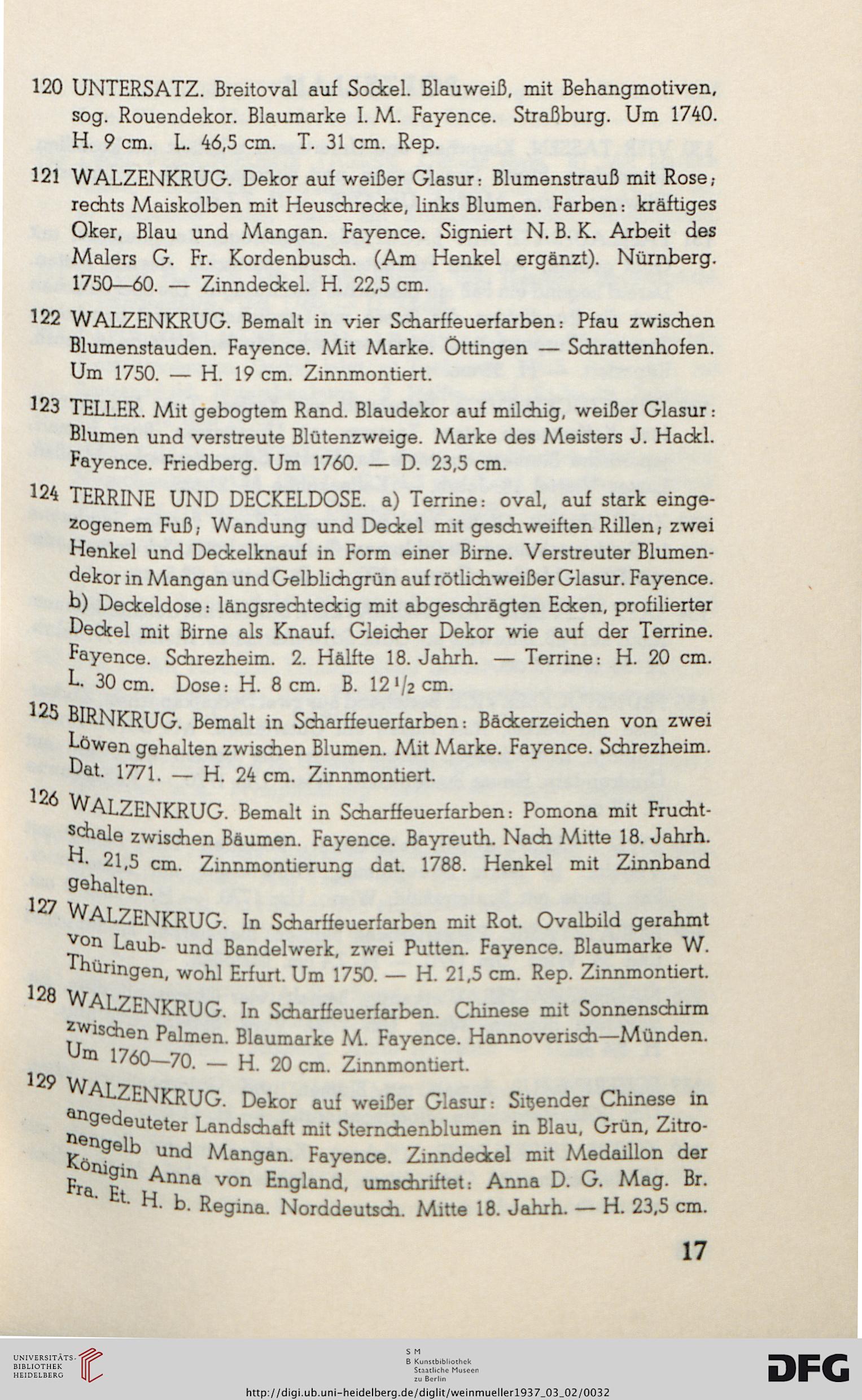 120 UNTERSATZ. Breitoval auf Sockel. Blauweiß, mit Behangmotiven, sog. Rouendekor. Blaumarke I. M. Fayence. Straßburg. Um 1740. H. 9 cm. L. 46,5 cm. T. 31 cm. Rep.

121 WALZENKRUG. Dekor auf weißer Glasur: Blumenstrauß mit Rose; rechts Maiskolben mit Heuschrecke, links Blumen. Farben: kräftiges Oker, Blau und Mangan. Fayence. Signiert N. B. K. Arbeit des Malers G. Fr. Kordenbusch. (Am Henkel ergänzt). Nürnberg. 1750—60. — Zinndeckel. H. 22,5 cm.

122 WALZENKRUG. Bemalt in vier Scharffeuerfarben: Pfau zwischen Blumenstauden. Fayence. Mit Marke. Öttingen — Schrattenhofen. Um 1750. — H. 19 cm. Zinnmontiert.

123 TELLER. Mit gebogtem Rand. Blaudekor auf milchig, weißer Glasur: Blumen und verstreute Blütenzweige. Marke des Meisters J. Hackl. Fayence. Friedberg. Um 1760. — D. 23,5 cm.

124 TERRINE UND DECKELDOSE. a) Terrine: oval, auf stark eingezogenem Fuß; Wandung und Deckel mit geschweiften Rillen; zwei Henkel und Deckelknauf in Form einer Birne. Verstreuter Blumendekor in Mangan und Gelblichgrün auf rötlichweißer Glasur. Fayence. b) Deckeldose: längsrechteckig mit abgeschrägten Ecken, profilierter Deckel mit Birne als Knauf. Gleicher Dekor wie auf der Terrine. Fayence. Schrezheim. 2. Hälfte 18. Jahrh. — Terrine: H. 20 cm. L. 30 cm. Dose: H. 8 cm. B. 12 $^1/_2$ cm.

125 BIRNKRUG. Bemalt in Scharffeuerfarben: Bäckerzeichen von zwei Löwen gehalten zwischen Blumen. Mit Marke. Fayence. Schrezheim. Dat. 1771. — H. 24 cm. Zinnmontiert.

126 WALZENKRUG. Bemalt in Scharffeuerfarben: Pomona mit Fruchtschale zwischen Bäumen. Fayence. Bayreuth. Nach Mitte 18. Jahrh. H. 21,5 cm. Zinnmontierung dat. 1788. Henkel mit Zinnband gehalten.

127 WALZENKRUG. In Scharffeuerfarben mit Rot. Ovalbild gerahmt von Laub- und Bandelwerk, zwei Putten. Fayence. Blaumarke W. Thüringen, wohl Erfurt. Um 1750. — H. 21,5 cm. Rep. Zinnmontiert.

128 WALZENKRUG. In Scharffeuerfarben. Chinese mit Sonnenschirm zwischen Palmen. Blaumarke M. Fayence. Hannoverisch—Münden. Um 1760—70. — H. 20 cm. Zinnmontiert.

129 WALZENKRUG. Dekor auf weißer Glasur: Sitzender Chinese in angedeuteter Landschaft mit Sternchenblumen in Blau, Grün, Zitronengelb und Mangan. Fayence. Zinndeckel mit Medaillon der Königin Anna von England, umschriftet: Anna D. G. Mag. Br. Fra. Et. H. b. Regina. Norddeutsch. Mitte 18. Jahrh. — H. 23,5 cm.

17

UNIVERSITÄTS-BIBLIOTHEK HEIDELBERG

S M B Kunstbibliothek Staatliche Museen zu Berlin

DFG

http://digi.ub.uni-heidelberg.de/diglit/weinmueller1937_03_02/0032